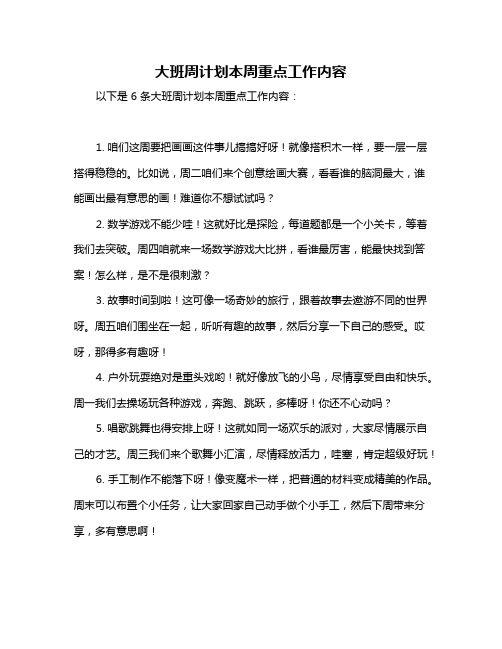 大班周计划本周重点工作内容

以下是 6 条大班周计划本周重点工作内容：

1. 咱们这周要把画画这件事儿搞搞好呀！就像搭积木一样，要一层一层搭得稳稳的。比如说，周二咱们来个创意绘画大赛，看看谁的脑洞最大，谁能画出最有意思的画！难道你不想试试吗？

2. 数学游戏不能少哇！这就好比是探险，每道题都是一个小关卡，等着我们去突破。周四咱就来一场数学游戏大比拼，看谁最厉害，能最快找到答案！怎么样，是不是很刺激？

3. 故事时间到啦！这可像一场奇妙的旅行，跟着故事去遨游不同的世界呀。周五咱们围坐在一起，听听有趣的故事，然后分享一下自己的感受。哎呀，那得多有趣呀！

4. 户外玩耍绝对是重头戏哟！就好像放飞的小鸟，尽情享受自由和快乐。周一我们去操场玩各种游戏，奔跑、跳跃，多棒呀！你还不心动吗？

5. 唱歌跳舞也得安排上呀！这就如同一场欢乐的派对，大家尽情展示自己的才艺。周三我们来个歌舞小汇演，尽情释放活力，哇塞，肯定超级好玩！

6. 手工制作不能落下呀！像变魔术一样，把普通的材料变成精美的作品。周末可以布置个小任务，让大家回家自己动手做个小手工，然后下周带来分享，多有意思啊！